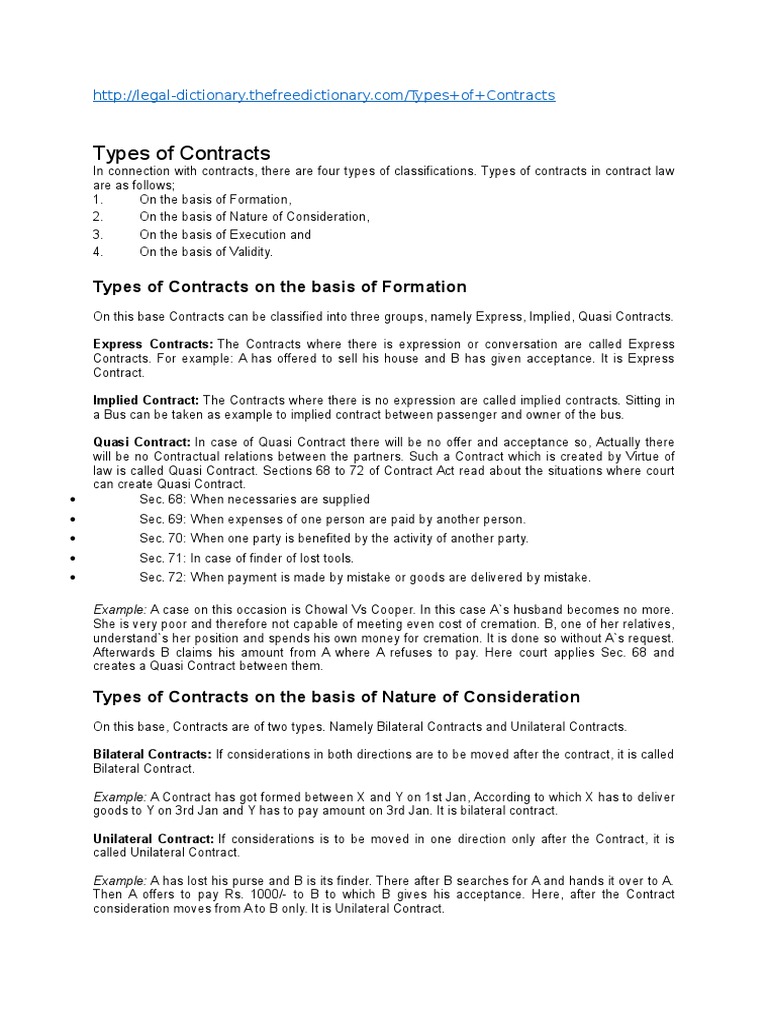 http://legal-dictionary.thefreedictionary.com/Types+of+Contracts

Types of Contracts
In connection with contracts, there are four types of classifications. Types of contracts in contract law are as follows;
1. On the basis of Formation,
2. On the basis of Nature of Consideration,
3. On the basis of Execution and
4. On the basis of Validity.

Types of Contracts on the basis of Formation

On this base Contracts can be classified into three groups, namely Express, Implied, Quasi Contracts.

Express Contracts: The Contracts where there is expression or conversation are called Express Contracts. For example: A has offered to sell his house and B has given acceptance. It is Express Contract.

Implied Contract: The Contracts where there is no expression are called implied contracts. Sitting in a Bus can be taken as example to implied contract between passenger and owner of the bus.

Quasi Contract: In case of Quasi Contract there will be no offer and acceptance so, Actually there will be no Contractual relations between the partners. Such a Contract which is created by Virtue of law is called Quasi Contract. Sections 68 to 72 of Contract Act read about the situations where court can create Quasi Contract.
• Sec. 68: When necessaries are supplied
• Sec. 69: When expenses of one person are paid by another person.
• Sec. 70: When one party is benefited by the activity of another party.
• Sec. 71: In case of finder of lost tools.
• Sec. 72: When payment is made by mistake or goods are delivered by mistake.

Example: A case on this occasion is Chowal Vs Cooper. In this case A`s husband becomes no more. She is very poor and therefore not capable of meeting even cost of cremation. B, one of her relatives, understand`s her position and spends his own money for cremation. It is done so without A`s request. Afterwards B claims his amount from A where A refuses to pay. Here court applies Sec. 68 and creates a Quasi Contract between them.

Types of Contracts on the basis of Nature of Consideration

On this base, Contracts are of two types. Namely Bilateral Contracts and Unilateral Contracts.

Bilateral Contracts: If considerations in both directions are to be moved after the contract, it is called Bilateral Contract.

Example: A Contract has got formed between X and Y on 1st Jan, According to which X has to deliver goods to Y on 3rd Jan and Y has to pay amount on 3rd Jan. It is bilateral contract.

Unilateral Contract: If considerations is to be moved in one direction only after the Contract, it is called Unilateral Contract.

Example: A has lost his purse and B is its finder. There after B searches for A and hands it over to A. Then A offers to pay Rs. 1000/- to B to which B gives his acceptance. Here, after the Contract consideration moves from A to B only. It is Unilateral Contract.